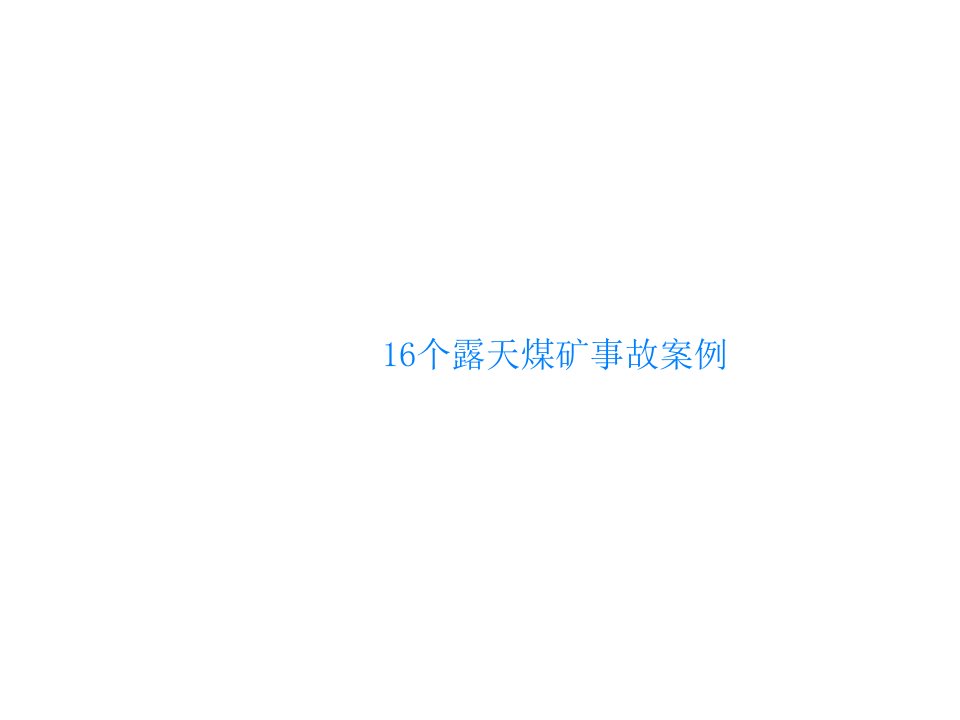 16个露天煤矿事故案例